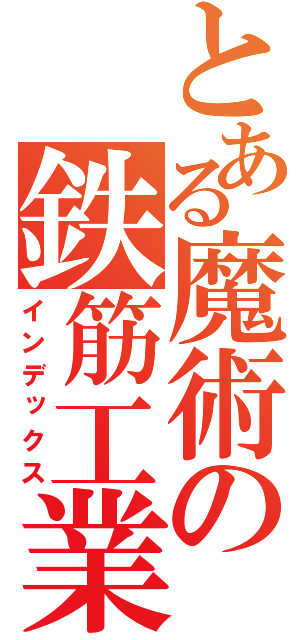 とある魔術の鉄筋工業
インデックス